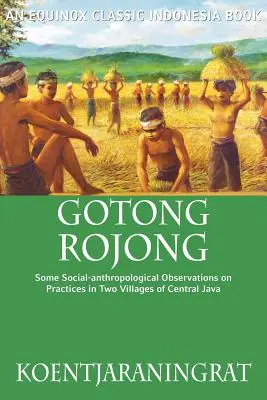 AN EQUINOX CLASSIC INDONESIA BOOK

GOTONG ROJONG

Some Social-anthropological Observations on Practices in Two Villages of Central Java

KOENTJARANINGRAT